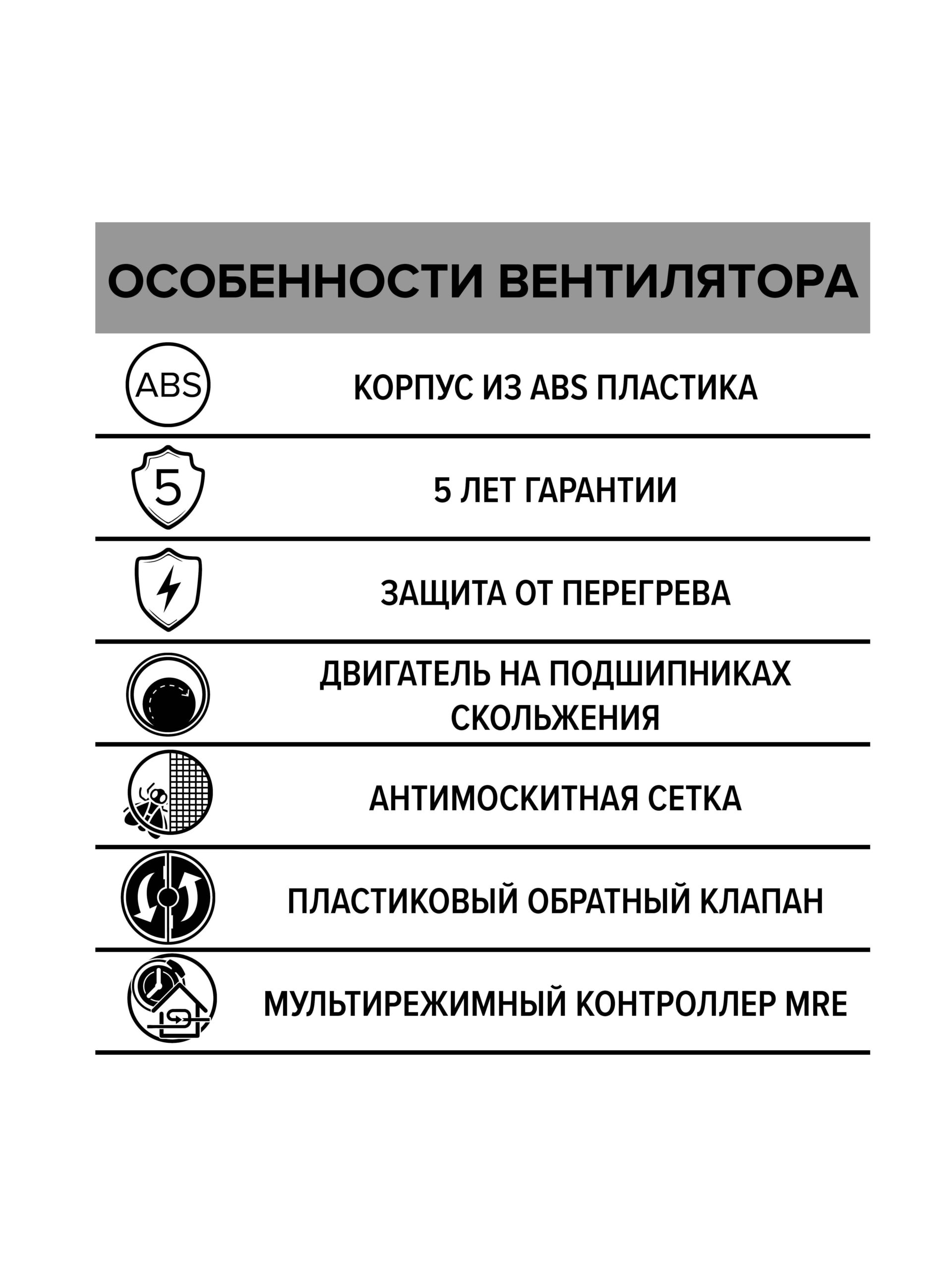 ОСОБЕННОСТИ ВЕНТИЛЯТОРА

ABS

КОРПУС ИЗ ABS ПЛАСТИКА

5

5 ЛЕТ ГАРАНТИИ

ЗАЩИТА ОТ ПЕРЕГРЕВА

ДВИГАТЕЛЬ НА ПОДШИПНИКАХ СКОЛЬЖЕНИЯ

АНТИМОСКИТНАЯ СЕТКА

ПЛАСТИКОВЫЙ ОБРАТНЫЙ КЛАПАН

МУЛЬТИРЕЖИМНЫЙ КОНТРОЛЛЕР MRE